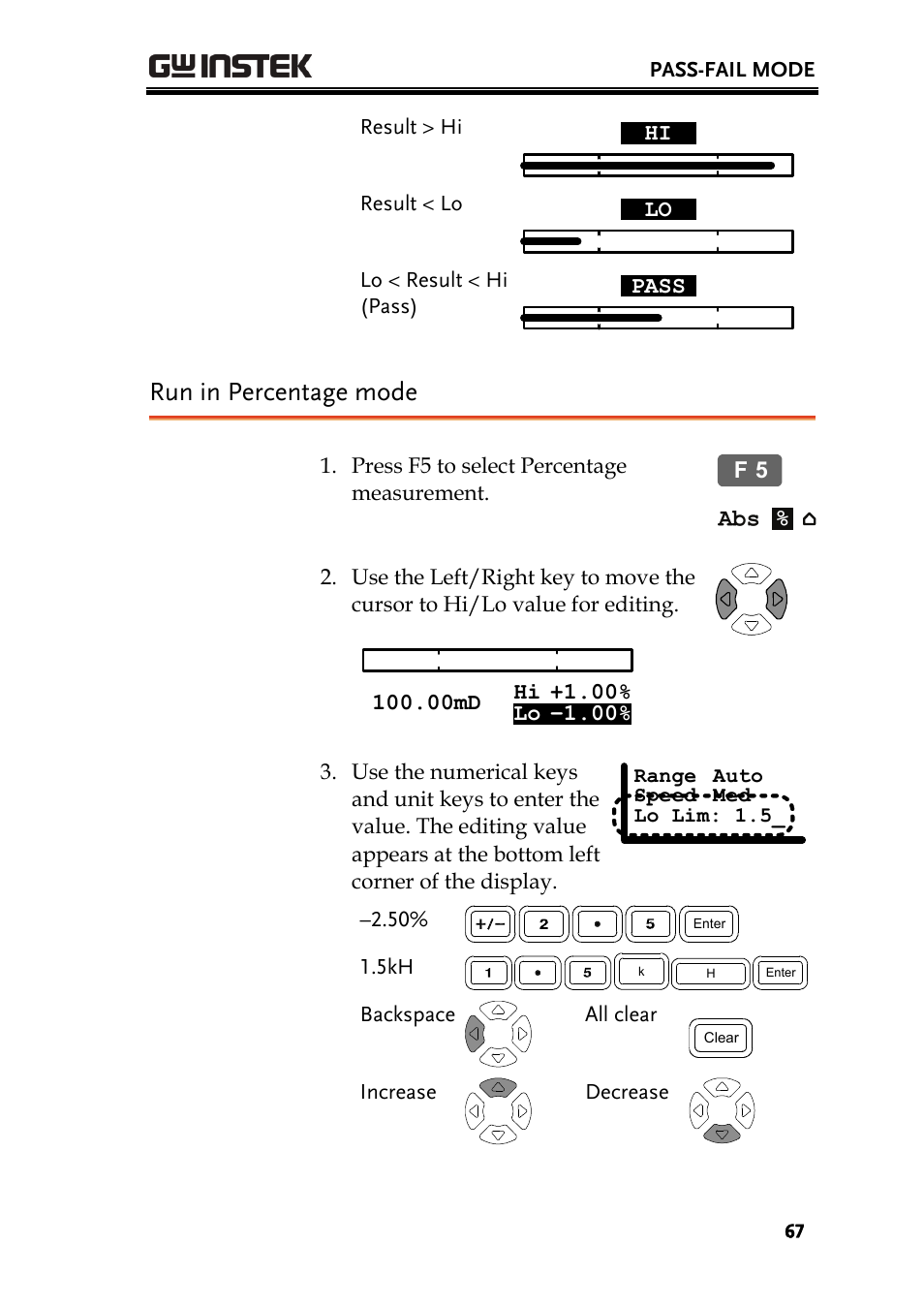 GW INSTEK

PASS-FAIL MODE

Result > Hi

HI

Result < Lo

LO

Lo < Result < Hi (Pass)

PASS

Run in Percentage mode

1. Press F5 to select Percentage measurement.

F 5

Abs % ⌂

2. Use the Left/Right key to move the cursor to Hi/Lo value for editing.

100.00mD

Hi +1.00%
Lo -1.00%

3. Use the numerical keys and unit keys to enter the value. The editing value appears at the bottom left corner of the display.

Range Auto
Speed Med
Lo Lim: 1.5_

–2.50%

+/− 2 • 5 Enter

1.5kH

1 • 5 k H Enter

Backspace

All clear

Clear

Increase

Decrease

67